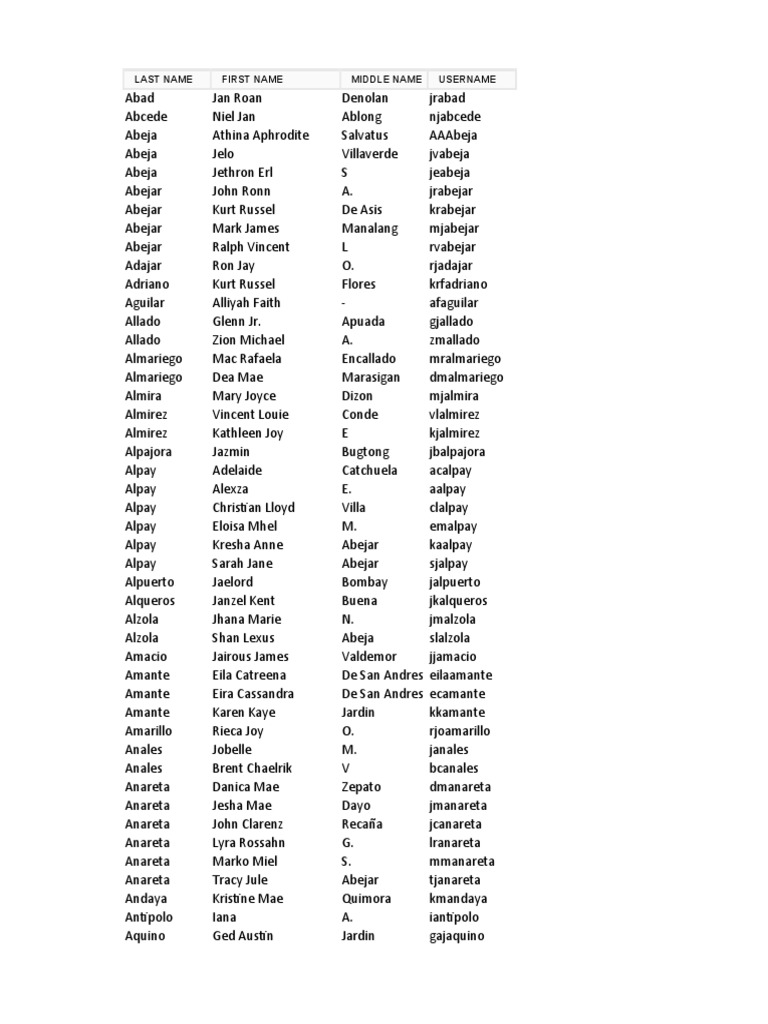 | LAST NAME | FIRST NAME | MIDDLE NAME | USERNAME |
|---|---|---|---|
| Abad | Jan Roan | Denolan | jrabad |
| Abcede | Niel Jan | Ablong | njabcede |
| Abeja | Athina Aphrodite | Salvatus | AAAbeja |
| Abeja | Jelo | Villaverde | jvabeja |
| Abeja | Jethron Erl | S | jeabeja |
| Abejar | John Ronn | A. | jrabejar |
| Abejar | Kurt Russel | De Asis | krabejar |
| Abejar | Mark James | Manalang | mjabejar |
| Abejar | Ralph Vincent | L | rvabejar |
| Adajar | Ron Jay | O. | rjadajar |
| Adriano | Kurt Russel | Flores | krfadriano |
| Aguilar | Alliyah Faith | - | afaguilar |
| Allado | Glenn Jr. | Apuada | gjallado |
| Allado | Zion Michael | A. | zmallado |
| Almariego | Mac Rafaela | Encallado | mralmariego |
| Almariego | Dea Mae | Marasigan | dmalmariego |
| Almira | Mary Joyce | Dizon | mjalmira |
| Almirez | Vincent Louie | Conde | vlalmirez |
| Almirez | Kathleen Joy | E | kjalmirez |
| Alpajora | Jazmin | Bugtong | jbalpajora |
| Alpay | Adelaide | Catchuela | acalpay |
| Alpay | Alexza | E. | aalpay |
| Alpay | Christian Lloyd | Villa | clalpay |
| Alpay | Eloisa Mhel | M. | emalpay |
| Alpay | Kresha Anne | Abejar | kaalpay |
| Alpay | Sarah Jane | Abejar | sjalpay |
| Alpuerto | Jaelord | Bombay | jalpuerto |
| Alqueros | Janzel Kent | Buena | jkalqueros |
| Alzola | Jhana Marie | N. | jmalzola |
| Alzola | Shan Lexus | Abeja | slalzola |
| Amacio | Jairous James | Valdemor | jjamacio |
| Amante | Eila Catreena | De San Andres | eilaamante |
| Amante | Eira Cassandra | De San Andres | ecamante |
| Amante | Karen Kaye | Jardin | kkamante |
| Amarillo | Rieca Joy | O. | rjoamarillo |
| Anales | Jobelle | M. | janales |
| Anales | Brent Chaelrik | V | bcanales |
| Anareta | Danica Mae | Zepato | dmanareta |
| Anareta | Jesha Mae | Dayo | jmanareta |
| Anareta | John Clarenz | Recaña | jcanareta |
| Anareta | Lyra Rossahn | G. | lranareta |
| Anareta | Marko Miel | S. | mmanareta |
| Anareta | Tracy Jule | Abejar | tjanareta |
| Andaya | Kristine Mae | Quimora | kmandaya |
| Antipolo | Iana | A. | iantipolo |
| Aquino | Ged Austin | Jardin | gajaquino |